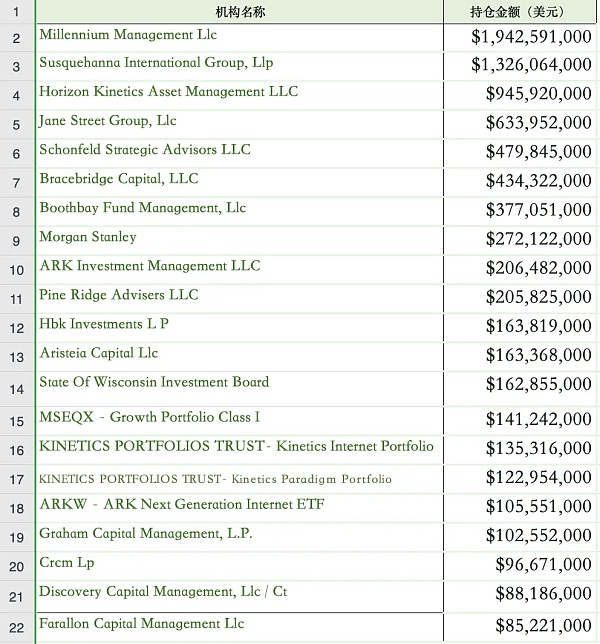 | 1 | 机构名称 | 持仓金额（美元） |
|---|---|---|
| 2 | Millennium Management Llc | \$1,942,591,000 |
| 3 | Susquehanna International Group, Llp | \$1,326,064,000 |
| 4 | Horizon Kinetics Asset Management LLC | \$945,920,000 |
| 5 | Jane Street Group, Llc | \$633,952,000 |
| 6 | Schonfeld Strategic Advisors LLC | \$479,845,000 |
| 7 | Bracebridge Capital, LLC | \$434,322,000 |
| 8 | Boothbay Fund Management, Llc | \$377,051,000 |
| 9 | Morgan Stanley | \$272,122,000 |
| 10 | ARK Investment Management LLC | \$206,482,000 |
| 11 | Pine Ridge Advisers LLC | \$205,825,000 |
| 12 | Hbk Investments L P | \$163,819,000 |
| 13 | Aristeia Capital Llc | \$163,368,000 |
| 14 | State Of Wisconsin Investment Board | \$162,855,000 |
| 15 | MSEQX - Growth Portfolio Class I | \$141,242,000 |
| 16 | KINETICS PORTFOLIOS TRUST- Kinetics Internet Portfolio | \$135,316,000 |
| 17 | KINETICS PORTFOLIOS TRUST- Kinetics Paradigm Portfolio | \$122,954,000 |
| 18 | ARKW - ARK Next Generation Internet ETF | \$105,551,000 |
| 19 | Graham Capital Management, L.P. | \$102,552,000 |
| 20 | Crcm Lp | \$96,671,000 |
| 21 | Discovery Capital Management, Llc / Ct | \$88,186,000 |
| 22 | Farallon Capital Management Llc | \$85,221,000 |